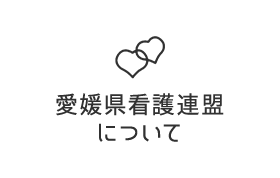 愛媛県看護連盟
について